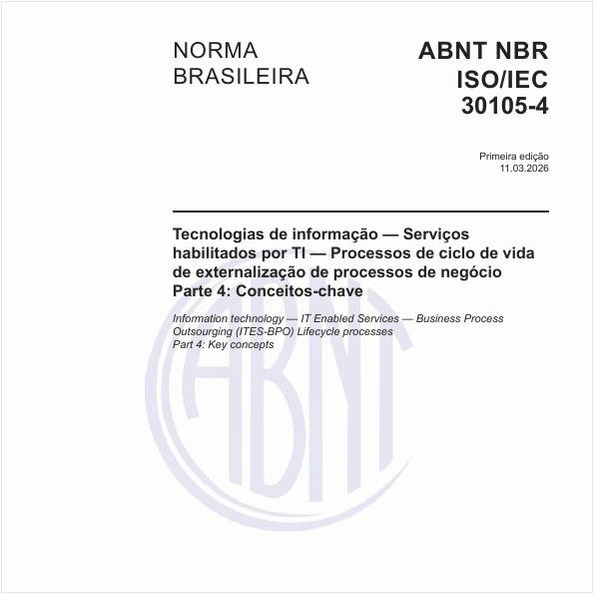 NORMA BRASILEIRA

ABNT NBR ISO/IEC 30105-4

Primeira edição
11.03.2026

Tecnologias de informação — Serviços habilitados por TI — Processos de ciclo de vida de externalização de processos de negócio
Parte 4: Conceitos-chave

Information technology — IT Enabled Services — Business Process Outsourging (ITES-BPO) Lifecycle processes
Part 4: Key concepts

ABNT